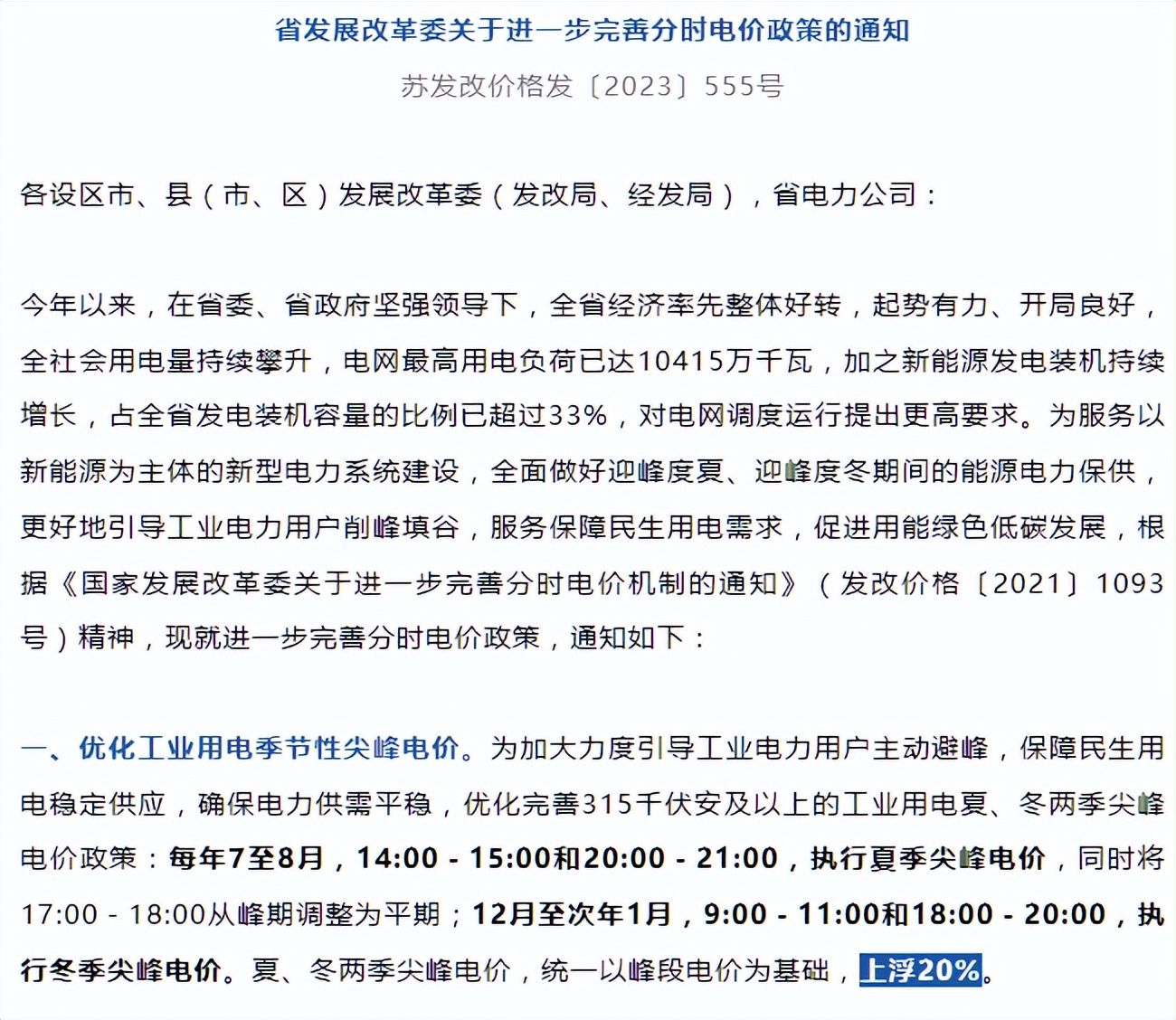 省发展改革委关于进一步完善分时电价政策的通知

苏发改价格发〔2023〕555号

各设区市、县（市、区）发展改革委（发改局、经发局），省电力公司：

今年以来，在省委、省政府坚强领导下，全省经济率先整体好转，起势有力、开局良好，全社会用电量持续攀升，电网最高用电负荷已达10415万千瓦，加之新能源发电装机持续增长，占全省发电装机容量的比例已超过33%，对电网调度运行提出更高要求。为服务以新能源为主体的新型电力系统建设，全面做好迎峰度夏、迎峰度冬期间的能源电力保供，更好地引导工业电力用户削峰填谷，服务保障民生用电需求，促进用能绿色低碳发展，根据《国家发展改革委关于进一步完善分时电价机制的通知》（发改价格〔2021〕1093号）精神，现就进一步完善分时电价政策，通知如下：

一、优化工业用电季节性尖峰电价。为加大力度引导工业电力用户主动避峰，保障民生用电稳定供应，确保电力供需平稳，优化完善315千伏安及以上的工业用电夏、冬两季尖峰电价政策：每年7至8月，14:00 - 15:00和20:00 - 21:00，执行夏季尖峰电价，同时将17:00 - 18:00从峰期调整为平期；12月至次年1月，9:00 - 11:00和18:00 - 20:00，执行冬季尖峰电价。夏、冬两季尖峰电价，统一以峰段电价为基础，上浮20%。